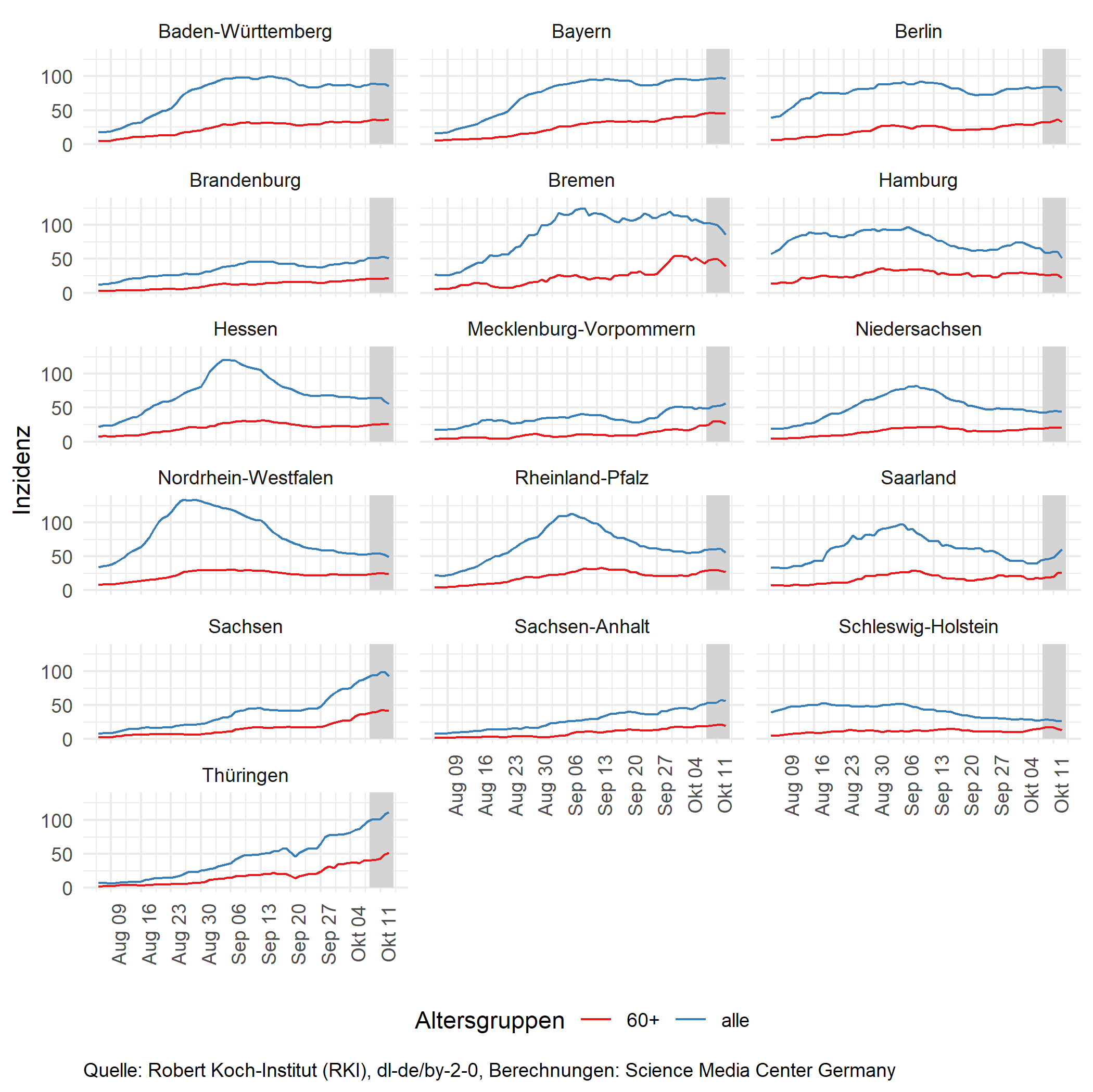 Inzidenz

Baden-Württemberg
100
50
0

Bayern

Berlin

Brandenburg
100
50
0

Bremen

Hamburg

Hessen
100
50
0

Mecklenburg-Vorpommern

Niedersachsen

Nordrhein-Westfalen
100
50
0

Rheinland-Pfalz

Saarland

Sachsen
100
50
0

Sachsen-Anhalt
Aug 09
Aug 16
Aug 23
Aug 30
Sep 06
Sep 13
Sep 20
Sep 27
Okt 04
Okt 11

Schleswig-Holstein
Aug 09
Aug 16
Aug 23
Aug 30
Sep 06
Sep 13
Sep 20
Sep 27
Okt 04
Okt 11

Thüringen
100
50
0
Aug 09
Aug 16
Aug 23
Aug 30
Sep 06
Sep 13
Sep 20
Sep 27
Okt 04
Okt 11

Altersgruppen 60+ alle

Quelle: Robert Koch-Institut (RKI), dl-de/by-2-0, Berechnungen: Science Media Center Germany